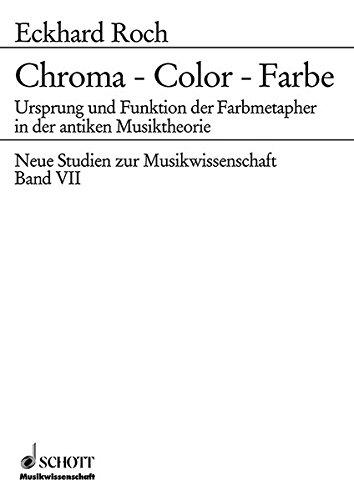 Eckhard Roch

Chroma - Color - Farbe

Ursprung und Funktion der Farbmetapher in der antiken Musiktheorie

Neue Studien zur Musikwissenschaft
Band VII

SCHOTT
Musikwissenschaft